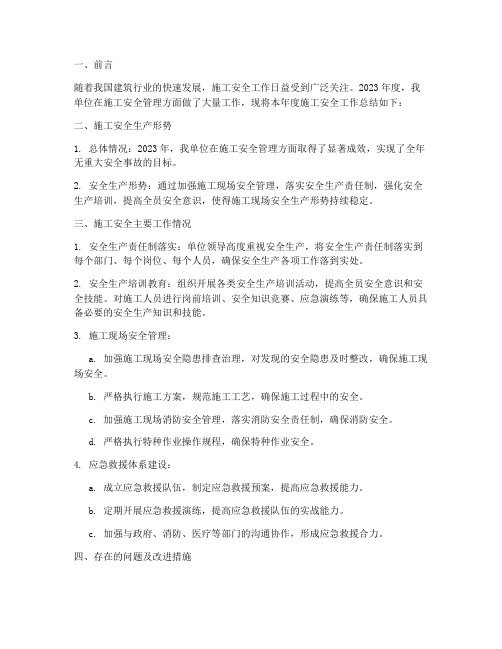 一、前言

随着我国建筑行业的快速发展，施工安全工作日益受到广泛关注。2023年度，我单位在施工安全管理方面做了大量工作，现将本年度施工安全工作总结如下：

二、施工安全生产形势

1. 总体情况：2023年，我单位在施工安全管理方面取得了显著成效，实现了全年无重大安全事故的目标。

2. 安全生产形势：通过加强施工现场安全管理，落实安全生产责任制，强化安全生产培训，提高全员安全意识，使得施工现场安全生产形势持续稳定。

三、施工安全主要工作情况

1. 安全生产责任制落实：单位领导高度重视安全生产，将安全生产责任制落实到每个部门、每个岗位、每个人员，确保安全生产各项工作落到实处。

2. 安全生产培训教育：组织开展各类安全生产培训活动，提高全员安全意识和安全技能。对施工人员进行岗前培训、安全知识竞赛、应急演练等，确保施工人员具备必要的安全生产知识和技能。

3. 施工现场安全管理：

a. 加强施工现场安全隐患排查治理，对发现的安全隐患及时整改，确保施工现场安全。

b. 严格执行施工方案，规范施工工艺，确保施工过程中的安全。

c. 加强施工现场消防安全管理，落实消防安全责任制，确保消防安全。

d. 严格执行特种作业操作规程，确保特种作业安全。

4. 应急救援体系建设：

a. 成立应急救援队伍，制定应急救援预案，提高应急救援能力。

b. 定期开展应急救援演练，提高应急救援队伍的实战能力。

c. 加强与政府、消防、医疗等部门的沟通协作，形成应急救援合力。

四、存在的问题及改进措施